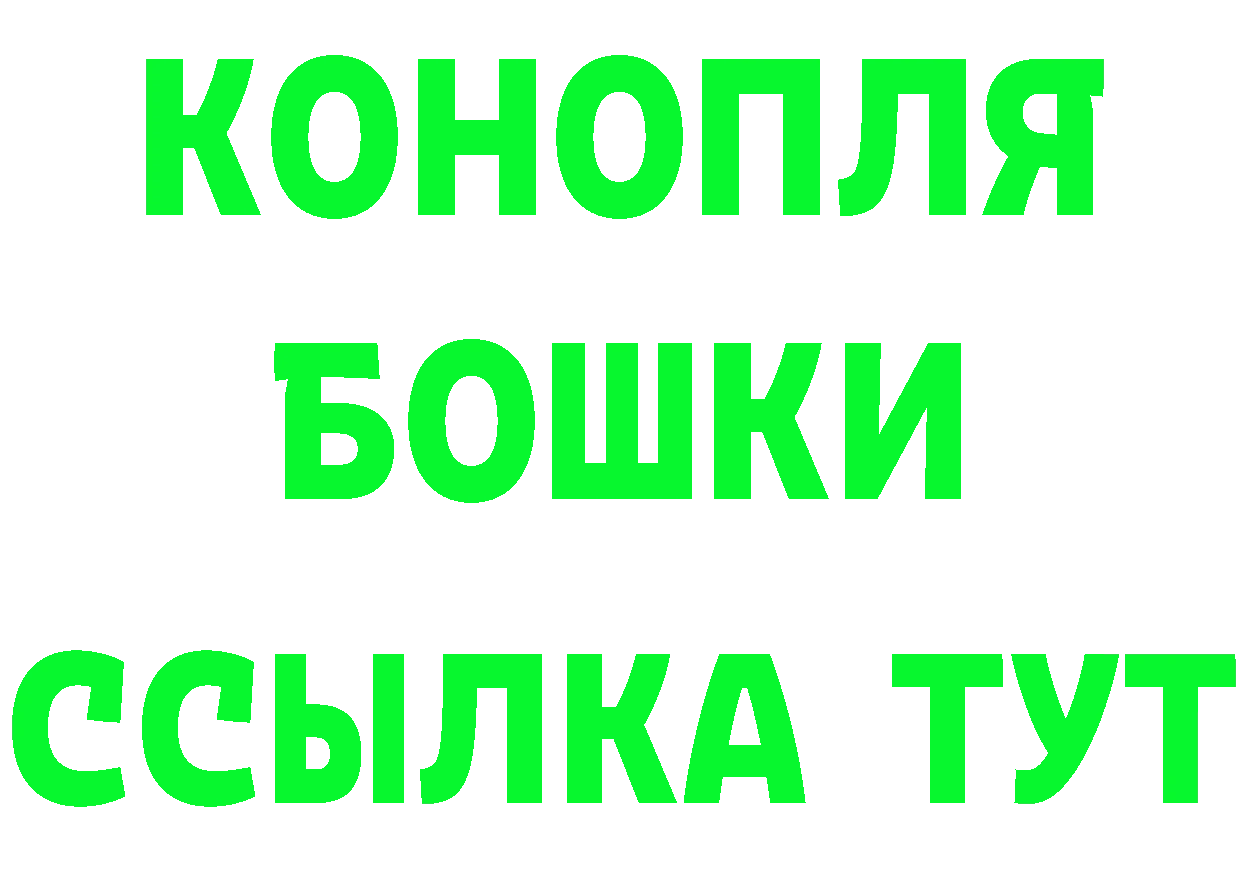 КОНОПЛЯ
БОШКИ
ССЫЛКА ТУТ